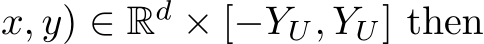 $x, y) \in \mathbb{R}^d \times [-Y_U, Y_U]$ then